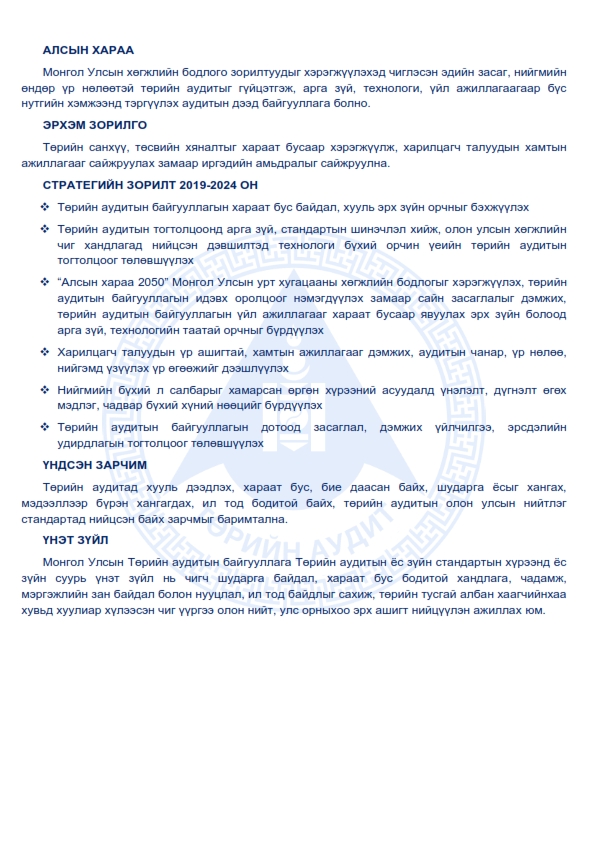 АЛСЫН ХАРАА

Монгол Улсын хөгжлийн бодлого зорилтуудыг хэрэгжүүлэхэд чиглэсэн эдийн засаг, нийгмийн өндөр үр нөлөөтэй төрийн аудитыг гүйцэтгэж, арга зүй, технологи, үйл ажиллагаагаар бүс нутгийн хэмжээнд тэргүүлэх аудитын дээд байгууллага болно.

ЭРХЭМ ЗОРИЛГО

Төрийн санхүү, төсвийн хяналтыг хараат бусаар хэрэгжүүлж, харилцагч талуудын хамтын ажиллагааг сайжруулах замаар иргэдийн амьдралыг сайжруулна.

СТРАТЕГИЙН ЗОРИЛТ 2019-2024 ОН

❖ Төрийн аудитын байгууллагын хараат бус байдал, хууль эрх зүйн орчныг бэхжүүлэх

❖ Төрийн аудитын тогтолцоонд арга зүй, стандартын шинэчлэл хийж, олон улсын хөгжлийн чиг хандлагад нийцсэн дэвшилтэд технологи бүхий орчин үеийн төрийн аудитын тогтолцоог төлөвшүүлэх

❖ "Алсын хараа 2050" Монгол Улсын урт хугацааны хөгжлийн бодлогыг хэрэгжүүлэх, төрийн аудитын байгууллагын идэвх оролцоог нэмэгдүүлэх замаар сайн засаглалыг дэмжих, төрийн аудитын байгууллагын үйл ажиллагааг хараат бусаар явуулах эрх зүйн болоод арга зүй, технологийн таатай орчныг бүрдүүлэх

❖ Харилцагч талуудын үр ашигтай, хамтын ажиллагааг дэмжих, аудитын чанар, үр нөлөө, нийгэмд үзүүлэх үр өгөөжийг дээшлүүлэх

❖ Нийгмийн бүхий л салбарыг хамарсан өргөн хүрээний асуудалд үнэлэлт, дүгнэлт өгөх мэдлэг, чадвар бүхий хүний нөөцийг бүрдүүлэх

❖ Төрийн аудитын байгууллагын дотоод засаглал, дэмжих үйлчилгээ, эрсдэлийн удирдлагын тогтолцоог төлөвшүүлэх

ҮНДСЭН ЗАРЧИМ

Төрийн аудитад хууль дээдлэх, хараат бус, бие даасан байх, шударга ёсыг хангах, мэдээллээр бүрэн хангагдах, ил тод бодитой байх, төрийн аудитын олон улсын нийтлэг стандартад нийцсэн байх зарчмыг баримтална.

ҮНЭТ ЗҮЙЛ

Монгол Улсын Төрийн аудитын байгууллага Төрийн аудитын ёс зүйн стандартын хүрээнд ёс зүйн суурь үнэт зүйл нь чигч шударга байдал, хараат бус бодитой хандлага, чадамж, мэргэжлийн зан байдал болон нууцлал, ил тод байдлыг сахиж, төрийн тусгай албан хаагчийнхаа хувьд хуулиар хүлээсэн чиг үүргээ олон нийт, улс орныхоо эрх ашигт нийцүүлэн ажиллах юм.

ТӨРИЙН АУДИТ